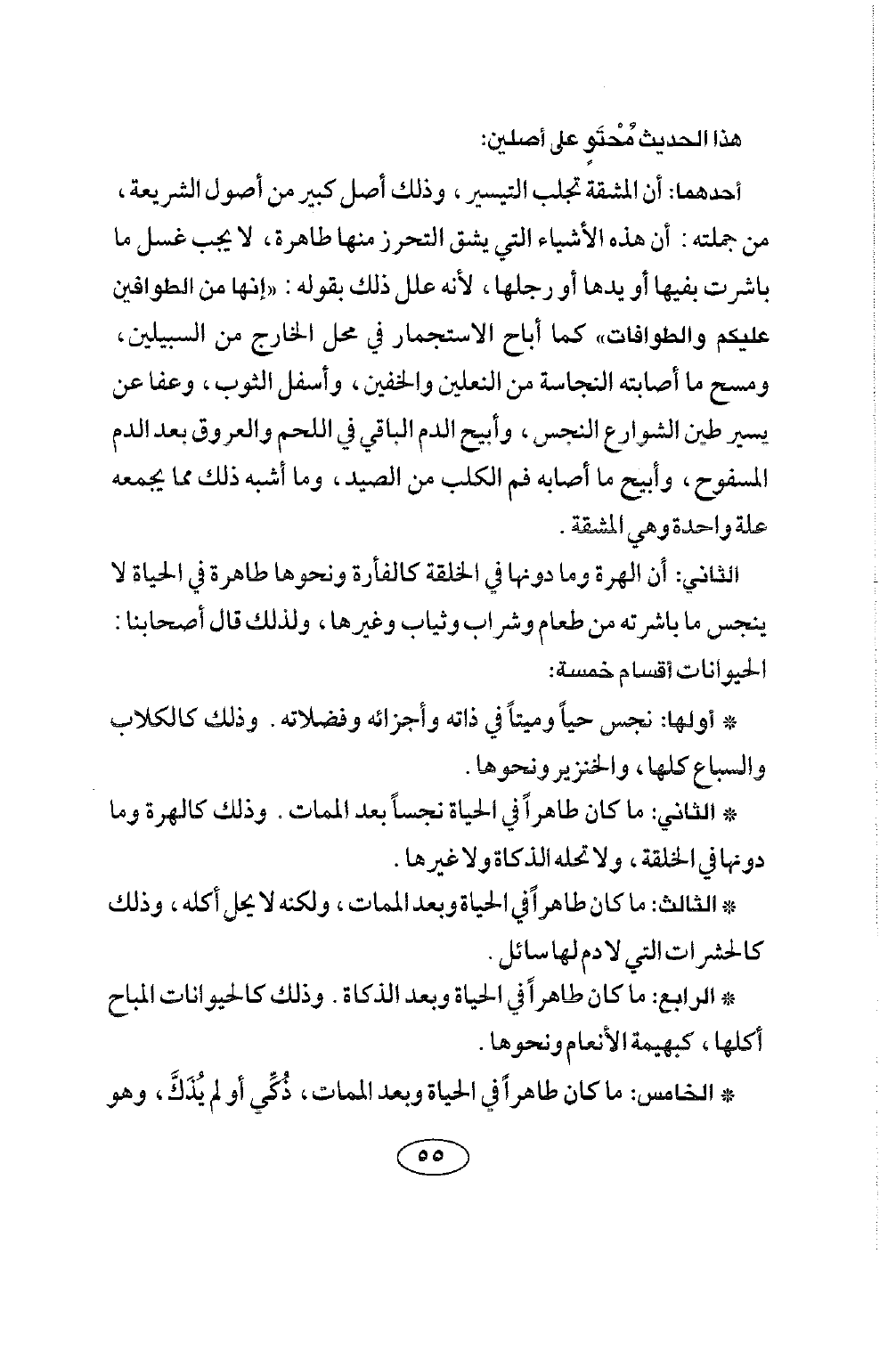 هذا الحديث مُحْتَوٍ على أصلين:

أحدهما: أن المشقة تجلب التيسير، وذلك أصل كبير من أصول الشريعة، من جملته: أن هذه الأشياء التي يشق التحرز منها طاهرة، لا يجب غسل ما باشرت بفيها أو يدها أو رجلها، لأنه علل ذلك بقوله: «إنها من الطوافين عليكم والطوافات» كما أباح الاستجمار في محل الخارج من السبيلين، ومسح ما أصابته النجاسة من النعلين والخفين، وأسفل الثوب، وعفا عن يسير طين الشوارع النجس، وأبيح الدم الباقي في اللحم والعروق بعد الدم المسفوح، وأبيح ما أصابه فم الكلب من الصيد، وما أشبه ذلك مما يجمعه علة واحدة وهي المشقة.

الثاني: أن الهرة وما دونها في الخلقة كالفأرة ونحوها طاهرة في الحياة لا ينجس ما باشرته من طعام وشراب وثياب وغيرها، ولذلك قال أصحابنا: الحيوانات أقسام خمسة:

* أولها: نجس حياً وميتاً في ذاته وأجزائه وفضلاته. وذلك كالكلاب والسباع كلها، والخنزير ونحوها.

* الثاني: ما كان طاهراً في الحياة نجساً بعد الممات. وذلك كالهرة وما دونها في الخلقة، ولا تحله الذكاة ولا غيرها.

* الثالث: ما كان طاهراً في الحياة وبعد الممات، ولكنه لا يحل أكله، وذلك كالحشرات التي لا دم لها سائل.

* الرابع: ما كان طاهراً في الحياة وبعد الذكاة. وذلك كالحيوانات المباح أكلها، كبهيمة الأنعام ونحوها.

* الخامس: ما كان طاهراً في الحياة وبعد الممات، ذُكِّي أو لم يُذَكَّ، وهو

٥٥